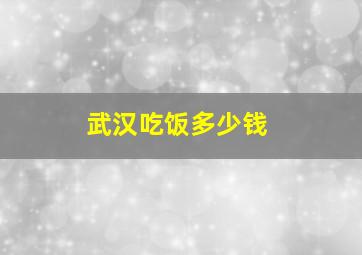 武汉吃饭多少钱